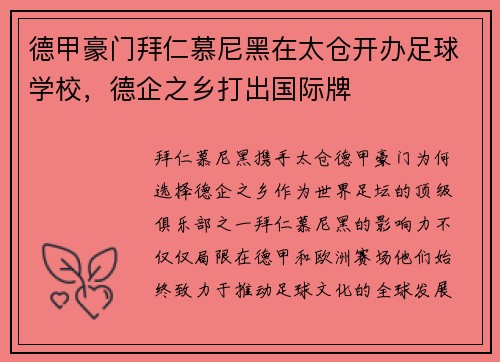 德甲豪门拜仁慕尼黑在太仓开办足球学校，德企之乡打出国际牌

拜仁慕尼黑携手太仓德甲豪门为何选择德企之乡作为世界足坛的顶级俱乐部之一拜仁慕尼黑的影响力不仅仅局限在德甲和欧洲赛场他们始终致力于推动足球文化的全球发展